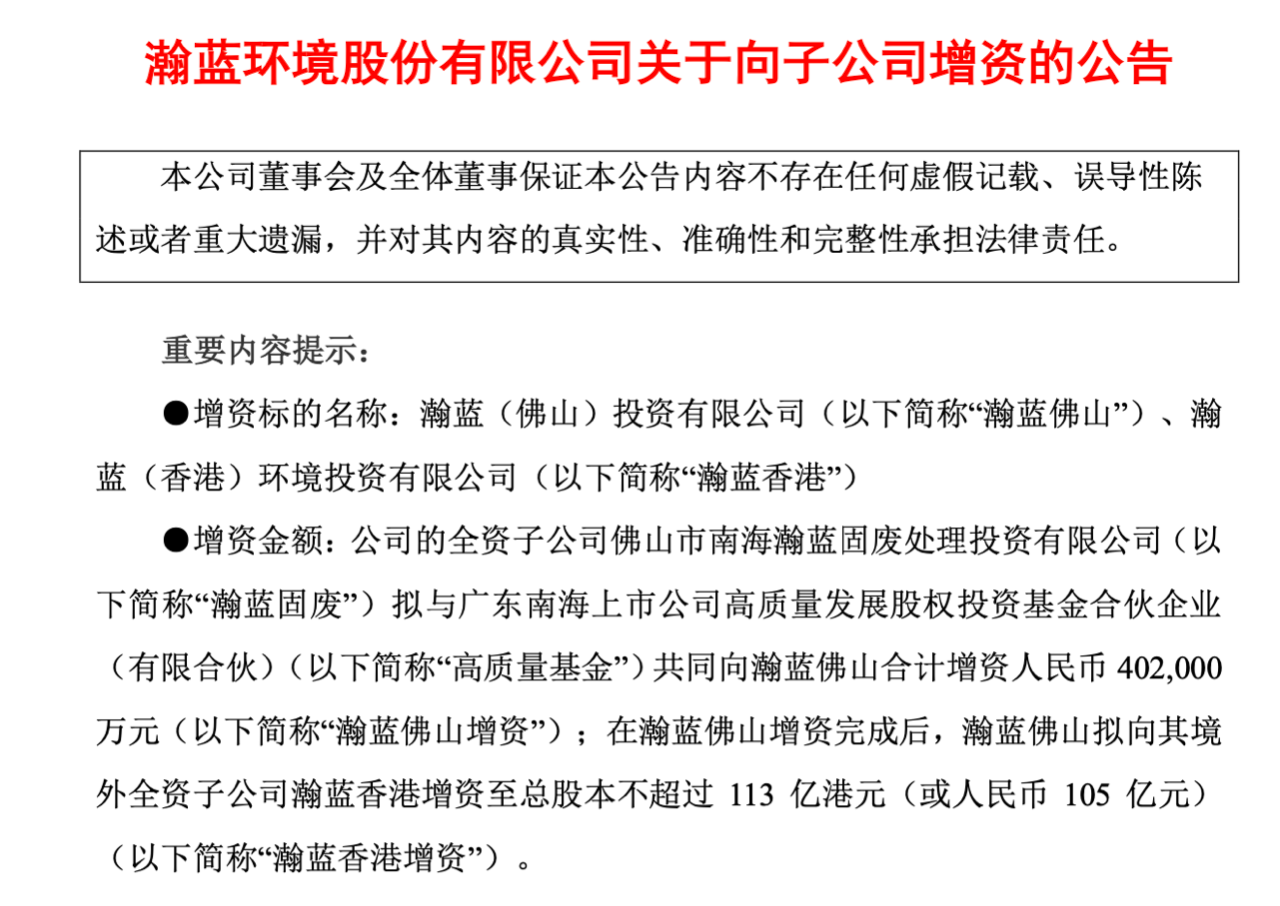 瀚蓝环境股份有限公司关于向子公司增资的公告

本公司董事会及全体董事保证本公告内容不存在任何虚假记载、误导性陈述或者重大遗漏，并对其内容的真实性、准确性和完整性承担法律责任。

重要内容提示：

●增资标的名称：瀚蓝（佛山）投资有限公司（以下简称“瀚蓝佛山”）、瀚蓝（香港）环境投资有限公司（以下简称“瀚蓝香港”）

●增资金额：公司的全资子公司佛山市南海瀚蓝固废处理投资有限公司（以下简称“瀚蓝固废”）拟与广东南海上市公司高质量发展股权投资基金合伙企业（有限合伙）（以下简称“高质量基金”）共同向瀚蓝佛山合计增资人民币 402,000 万元（以下简称“瀚蓝佛山增资”）；在瀚蓝佛山增资完成后，瀚蓝佛山拟向其境外全资子公司瀚蓝香港增资至总股本不超过 113 亿港元（或人民币 105 亿元）（以下简称“瀚蓝香港增资”）。